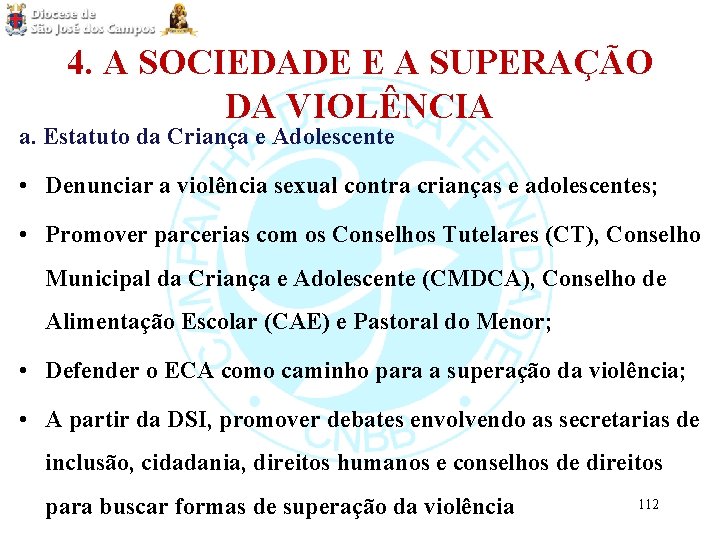 Diocese de
São José dos Campos

4. A SOCIEDADE E A SUPERAÇÃO DA VIOLÊNCIA

a. Estatuto da Criança e Adolescente

• Denunciar a violência sexual contra crianças e adolescentes;

• Promover parcerias com os Conselhos Tutelares (CT), Conselho Municipal da Criança e Adolescente (CMDCA), Conselho de Alimentação Escolar (CAE) e Pastoral do Menor;

• Defender o ECA como caminho para a superação da violência;

• A partir da DSI, promover debates envolvendo as secretarias de inclusão, cidadania, direitos humanos e conselhos de direitos para buscar formas de superação da violência

112

CAMPANHA DA FRATERNIDADE CNBB